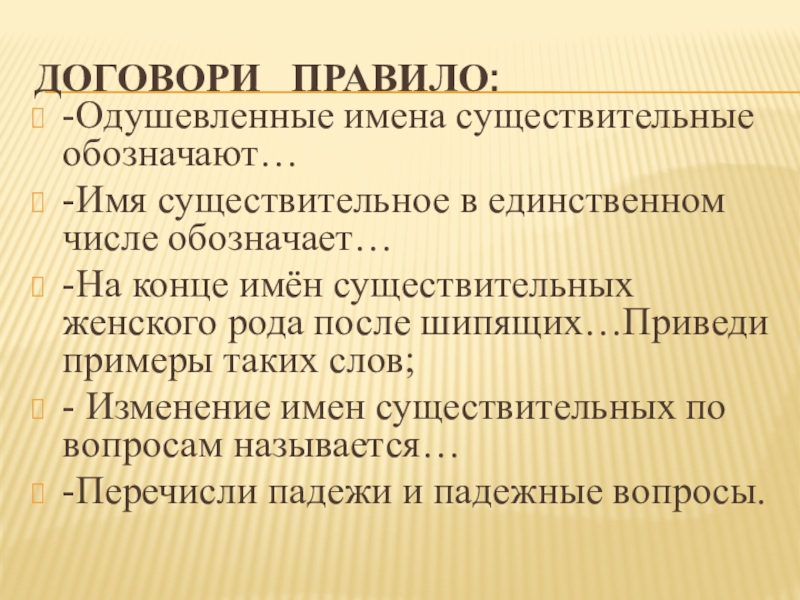 ДОГОВОРИ ПРАВИЛО:

-Одушевленные имена существительные обозначают…

-Имя существительное в единственном числе обозначает…

-На конце имён существительных женского рода после шипящих…Приведи примеры таких слов;

- Изменение имен существительных по вопросам называется…

-Перечисли падежи и падежные вопросы.